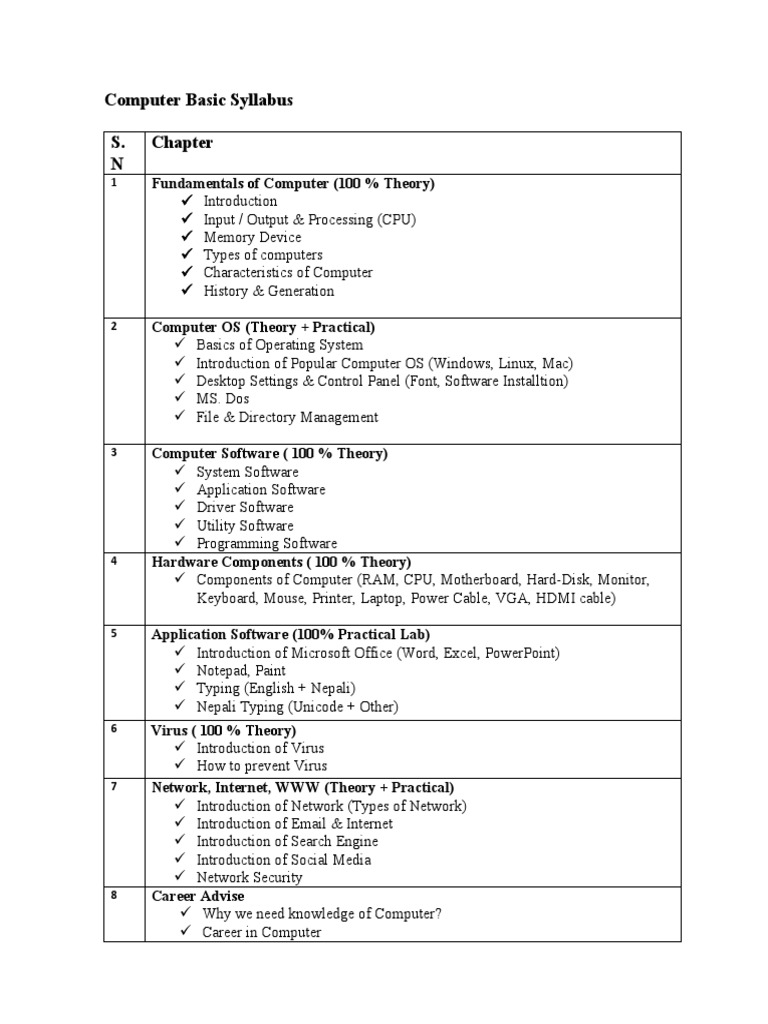 Computer Basic Syllabus

| S. N | Chapter |
|---|---|
| 1 | Fundamentals of Computer (100 % Theory) ✓ Introduction ✓ Input / Output & Processing (CPU) ✓ Memory Device ✓ Types of computers ✓ Characteristics of Computer ✓ History & Generation |
| 2 | Computer OS (Theory + Practical) ✓ Basics of Operating System ✓ Introduction of Popular Computer OS (Windows, Linux, Mac) ✓ Desktop Settings & Control Panel (Font, Software Installtion) ✓ MS. Dos ✓ File & Directory Management |
| 3 | Computer Software ( 100 % Theory) ✓ System Software ✓ Application Software ✓ Driver Software ✓ Utility Software ✓ Programming Software |
| 4 | Hardware Components ( 100 % Theory) ✓ Components of Computer (RAM, CPU, Motherboard, Hard-Disk, Monitor, Keyboard, Mouse, Printer, Laptop, Power Cable, VGA, HDMI cable) |
| 5 | Application Software (100% Practical Lab) ✓ Introduction of Microsoft Office (Word, Excel, PowerPoint) ✓ Notepad, Paint ✓ Typing (English + Nepali) ✓ Nepali Typing (Unicode + Other) |
| 6 | Virus ( 100 % Theory) ✓ Introduction of Virus ✓ How to prevent Virus |
| 7 | Network, Internet, WWW (Theory + Practical) ✓ Introduction of Network (Types of Network) ✓ Introduction of Email & Internet ✓ Introduction of Search Engine ✓ Introduction of Social Media ✓ Network Security |
| 8 | Career Advise ✓ Why we need knowledge of Computer? ✓ Career in Computer |